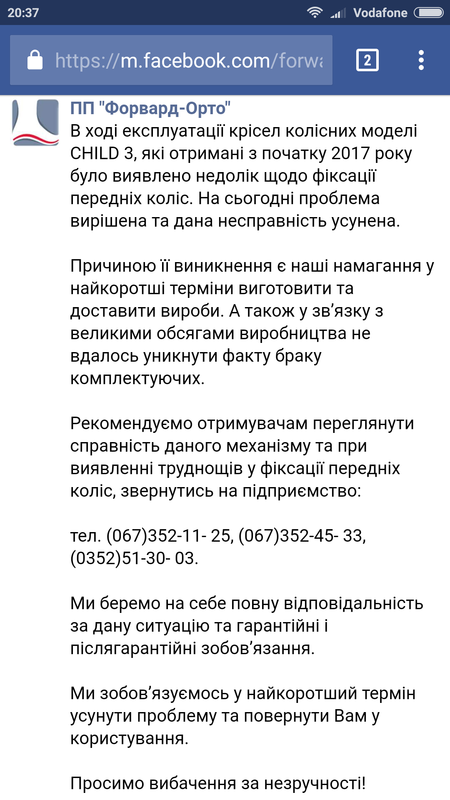 20:37 Vodafone

https://m.facebook.com/forwa

2

ПП "Форвард-Орто"
В ході експлуатації крісел колісних моделі CHILD 3, які отримані з початку 2017 року було виявлено недолік щодо фіксації передніх коліс. На сьогодні проблема вирішена та дана несправність усунена.

Причиною її виникнення є наші намагання у найкоротші терміни виготовити та доставити вироби. А також у зв'язку з великими обсягами виробництва не вдалось уникнути факту браку комплектуючих.

Рекомендуємо отримувачам переглянути справність даного механізму та при виявленні труднощів у фіксації передніх коліс, звернутись на підприємство:

тел. (067)352-11- 25, (067)352-45- 33, (0352)51-30- 03.

Ми беремо на себе повну відповідальність за дану ситуацію та гарантійні і післягарантійні зобов'язання.

Ми зобов'язуємось у найкоротший термін усунути проблему та повернути Вам у користування.

Просимо вибачення за незручності!